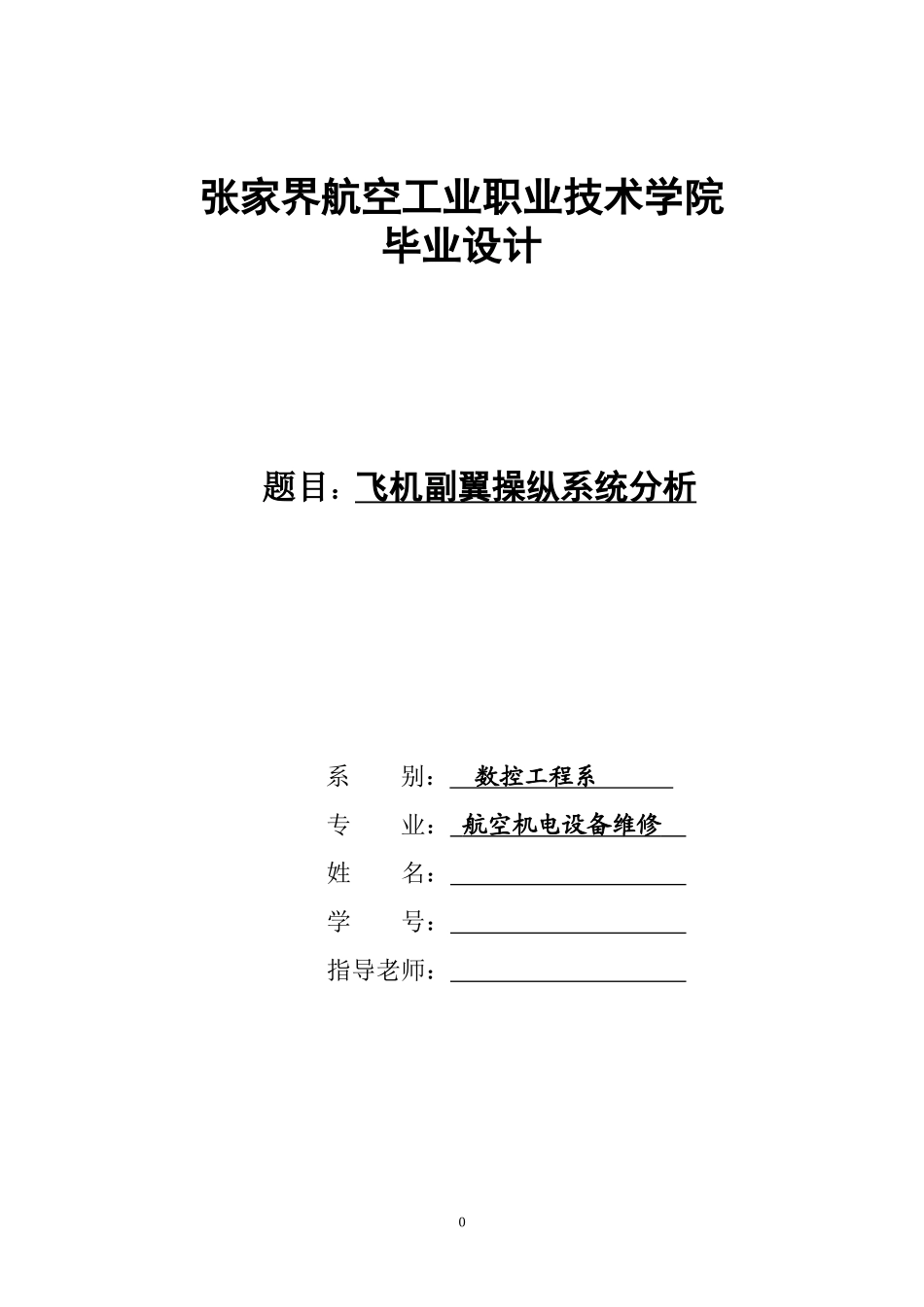 张家界航空工业职业技术学院
毕业设计

题目：飞机副翼操纵系统分析

系　　别：数控工程系
专　　业：航空机电设备维修
姓　　名：
学　　号：
指导老师：

0